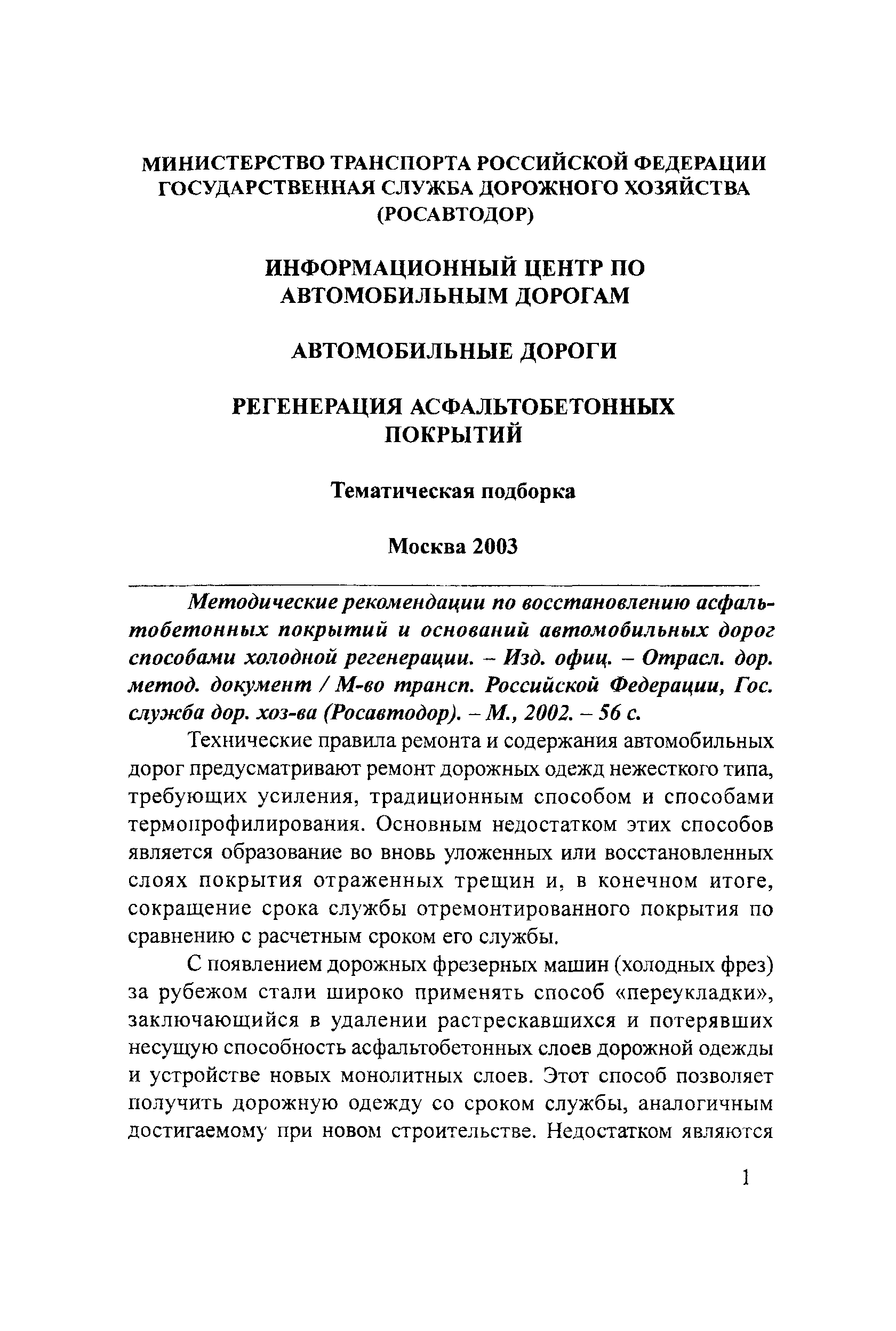 МИНИСТЕРСТВО ТРАНСПОРТА РОССИЙСКОЙ ФЕДЕРАЦИИ
ГОСУДАРСТВЕННАЯ СЛУЖБА ДОРОЖНОГО ХОЗЯЙСТВА
(РОСАВТОДОР)

ИНФОРМАЦИОННЫЙ ЦЕНТР ПО
АВТОМОБИЛЬНЫМ ДОРОГАМ

АВТОМОБИЛЬНЫЕ ДОРОГИ

РЕГЕНЕРАЦИЯ АСФАЛЬТОБЕТОННЫХ
ПОКРЫТИЙ

Тематическая подборка

Москва 2003

Методические рекомендации по восстановлению асфальтобетонных покрытий и оснований автомобильных дорог способами холодной регенерации. – Изд. офиц. – Отрасл. дор. метод. документ / М-во трансп. Российской Федерации, Гос. служба дор. хоз-ва (Росавтодор). – М., 2002. – 56 с.

Технические правила ремонта и содержания автомобильных дорог предусматривают ремонт дорожных одежд нежесткого типа, требующих усиления, традиционным способом и способами термопрофилирования. Основным недостатком этих способов является образование во вновь уложенных или восстановленных слоях покрытия отраженных трещин и, в конечном итоге, сокращение срока службы отремонтированного покрытия по сравнению с расчетным сроком его службы.

С появлением дорожных фрезерных машин (холодных фрез) за рубежом стали широко применять способ «переукладки», заключающийся в удалении растрескавшихся и потерявших несущую способность асфальтобетонных слоев дорожной одежды и устройстве новых монолитных слоев. Этот способ позволяет получить дорожную одежду со сроком службы, аналогичным достигаемому при новом строительстве. Недостатком являются

1